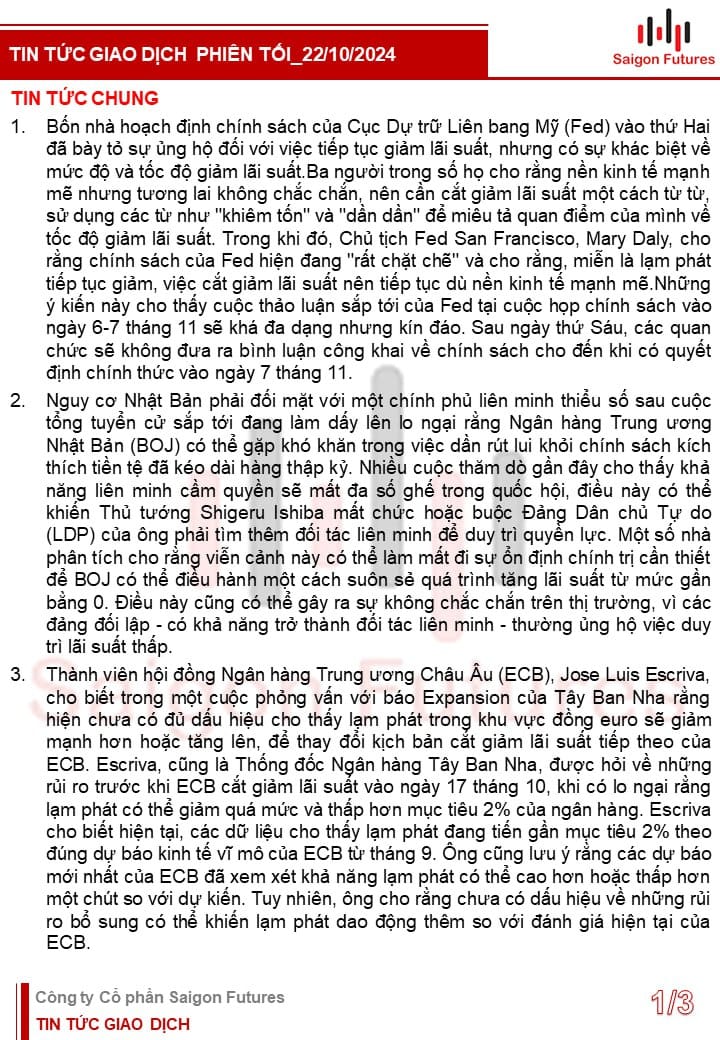 TIN TỨC GIAO DỊCH PHIÊN TỐI_22/10/2024

Saigon Futures

TIN TỨC CHUNG

1. Bốn nhà hoạch định chính sách của Cục Dự trữ Liên bang Mỹ (Fed) vào thứ Hai đã bày tỏ sự ủng hộ đối với việc tiếp tục giảm lãi suất, nhưng có sự khác biệt về mức độ và tốc độ giảm lãi suất.Ba người trong số họ cho rằng nền kinh tế mạnh mẽ nhưng tương lai không chắc chắn, nên cần cắt giảm lãi suất một cách từ từ, sử dụng các từ như "khiêm tốn" và "dần dần" để miêu tả quan điểm của mình về tốc độ giảm lãi suất. Trong khi đó, Chủ tịch Fed San Francisco, Mary Daly, cho rằng chính sách của Fed hiện đang "rất chặt chẽ" và cho rằng, miễn là lạm phát tiếp tục giảm, việc cắt giảm lãi suất nên tiếp tục dù nền kinh tế mạnh mẽ.Những ý kiến này cho thấy cuộc thảo luận sắp tới của Fed tại cuộc họp chính sách vào ngày 6-7 tháng 11 sẽ khá đa dạng nhưng kín đáo. Sau ngày thứ Sáu, các quan chức sẽ không đưa ra bình luận công khai về chính sách cho đến khi có quyết định chính thức vào ngày 7 tháng 11.

2. Nguy cơ Nhật Bản phải đối mặt với một chính phủ liên minh thiểu số sau cuộc tổng tuyển cử sắp tới đang làm dấy lên lo ngại rằng Ngân hàng Trung ương Nhật Bản (BOJ) có thể gặp khó khăn trong việc dần rút lui khỏi chính sách kích thích tiền tệ đã kéo dài hàng thập kỷ. Nhiều cuộc thăm dò gần đây cho thấy khả năng liên minh cầm quyền sẽ mất đa số ghế trong quốc hội, điều này có thể khiến Thủ tướng Shigeru Ishiba mất chức hoặc buộc Đảng Dân chủ Tự do (LDP) của ông phải tìm thêm đối tác liên minh để duy trì quyền lực. Một số nhà phân tích cho rằng viễn cảnh này có thể làm mất đi sự ổn định chính trị cần thiết để BOJ có thể điều hành một cách suôn sẻ quá trình tăng lãi suất từ mức gần bằng 0. Điều này cũng có thể gây ra sự không chắc chắn trên thị trường, vì các đảng đối lập - có khả năng trở thành đối tác liên minh - thường ủng hộ việc duy trì lãi suất thấp.

3. Thành viên hội đồng Ngân hàng Trung ương Châu Âu (ECB), Jose Luis Escriva, cho biết trong một cuộc phỏng vấn với báo Expansion của Tây Ban Nha rằng hiện chưa có đủ dấu hiệu cho thấy lạm phát trong khu vực đồng euro sẽ giảm mạnh hơn hoặc tăng lên, để thay đổi kịch bản cắt giảm lãi suất tiếp theo của ECB. Escriva, cũng là Thống đốc Ngân hàng Tây Ban Nha, được hỏi về những rủi ro trước khi ECB cắt giảm lãi suất vào ngày 17 tháng 10, khi có lo ngại rằng lạm phát có thể giảm quá mức và thấp hơn mục tiêu 2% của ngân hàng. Escriva cho biết hiện tại, các dữ liệu cho thấy lạm phát đang tiến gần mục tiêu 2% theo đúng dự báo kinh tế vĩ mô của ECB từ tháng 9. Ông cũng lưu ý rằng các dự báo mới nhất của ECB đã xem xét khả năng lạm phát có thể cao hơn hoặc thấp hơn một chút so với dự kiến. Tuy nhiên, ông cho rằng chưa có dấu hiệu về những rủi ro bổ sung có thể khiến lạm phát dao động thêm so với đánh giá hiện tại của ECB.

Công ty Cổ phần Saigon Futures
TIN TỨC GIAO DỊCH
1/3